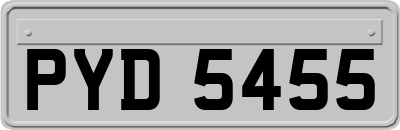 PYD 5455